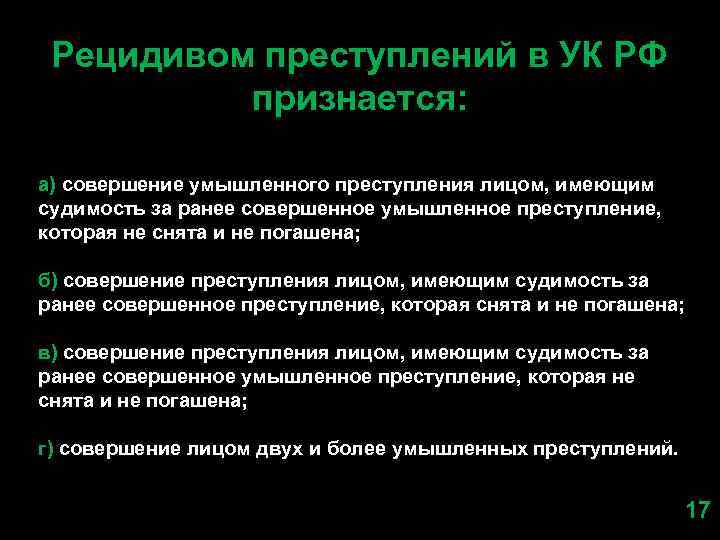 Рецидивом преступлений в УК РФ признается:

а) совершение умышленного преступления лицом, имеющим судимость за ранее совершенное умышленное преступление, которая не снята и не погашена;

б) совершение преступления лицом, имеющим судимость за ранее совершенное преступление, которая снята и не погашена;

в) совершение преступления лицом, имеющим судимость за ранее совершенное умышленное преступление, которая не снята и не погашена;

г) совершение лицом двух и более умышленных преступлений.

17